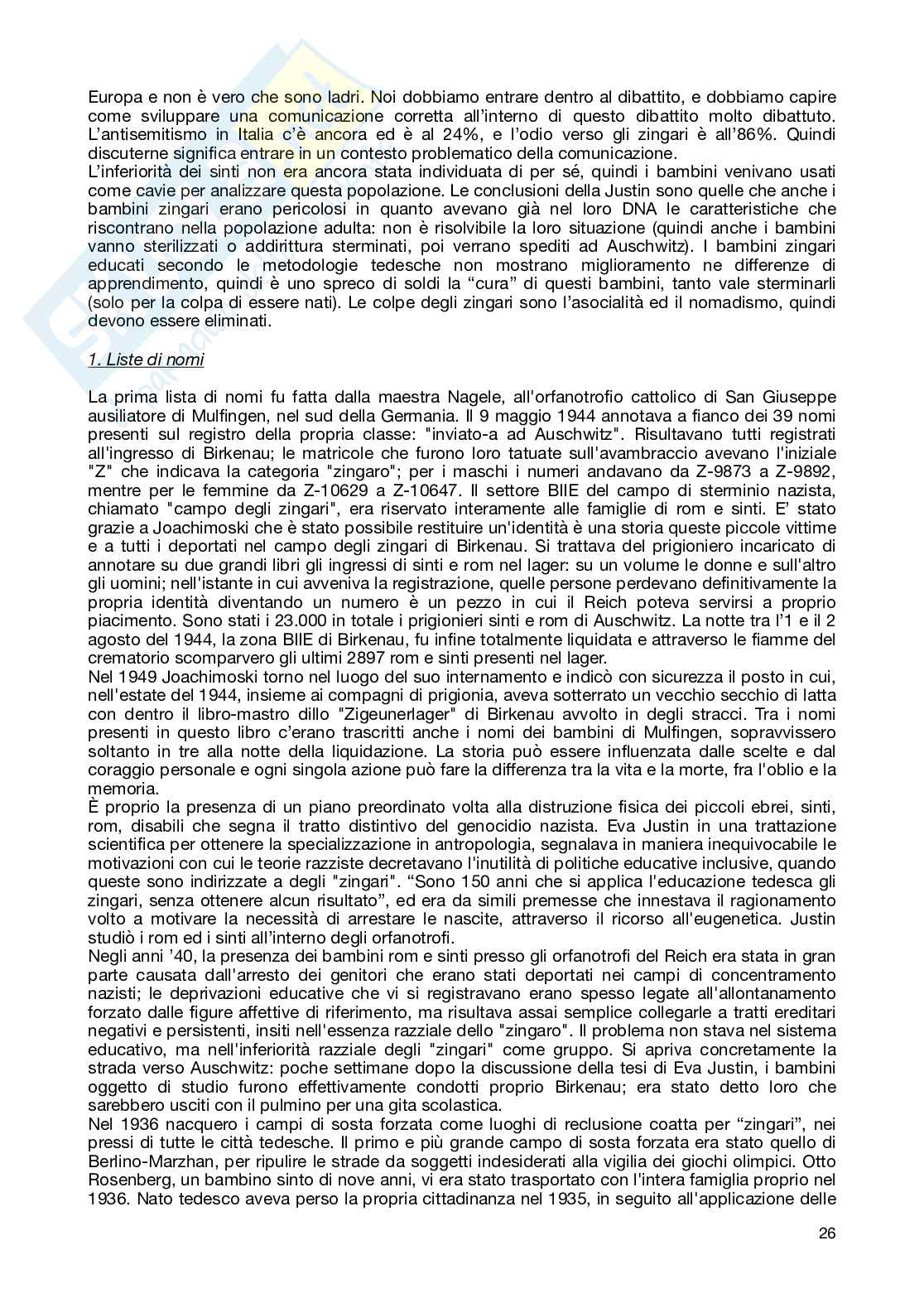 Europa e non è vero che sono ladri. Noi dobbiamo entrare dentro al dibattito, e dobbiamo capire come sviluppare una comunicazione corretta all'interno di questo dibattito molto dibattuto. L'antisemitismo in Italia c'è ancora ed è al 24%, e l'odio verso gli zingari è all'86%. Quindi discuterne significa entrare in un contesto problematico della comunicazione.
L'inferiorità dei sinti non era ancora stata individuata di per sé, quindi i bambini venivano usati come cavie per analizzare questa popolazione. Le conclusioni della Justin sono quelle che anche i bambini zingari erano pericolosi in quanto avevano già nel loro DNA le caratteristiche che riscontrano nella popolazione adulta: non è risolvibile la loro situazione (quindi anche i bambini vanno sterilizzati o addirittura sterminati, poi verrano spediti ad Auschwitz). I bambini zingari educati secondo le metodologie tedesche non mostrano miglioramento ne differenze di apprendimento, quindi è uno spreco di soldi la "cura" di questi bambini, tanto vale sterminarli (solo per la colpa di essere nati). Le colpe degli zingari sono l'asocialità ed il nomadismo, quindi devono essere eliminati.

1. Liste di nomi

La prima lista di nomi fu fatta dalla maestra Nagele, all'orfanotrofio cattolico di San Giuseppe ausiliatore di Mulfingen, nel sud della Germania. Il 9 maggio 1944 annotava a fianco dei 39 nomi presenti sul registro della propria classe: "inviato-a ad Auschwitz". Risultavano tutti registrati all'ingresso di Birkenau; le matricole che furono loro tatuate sull'avambraccio avevano l'iniziale "Z" che indicava la categoria "zingaro"; per i maschi i numeri andavano da Z-9873 a Z-9892, mentre per le femmine da Z-10629 a Z-10647. Il settore BIIE del campo di sterminio nazista, chiamato "campo degli zingari", era riservato interamente alle famiglie di rom e sinti. E' stato grazie a Joachimoski che è stato possibile restituire un'identità è una storia queste piccole vittime e a tutti i deportati nel campo degli zingari di Birkenau. Si trattava del prigioniero incaricato di annotare su due grandi libri gli ingressi di sinti e rom nel lager: su un volume le donne e sull'altro gli uomini; nell'istante in cui avveniva la registrazione, quelle persone perdevano definitivamente la propria identità diventando un numero è un pezzo in cui il Reich poteva servirsi a proprio piacimento. Sono stati i 23.000 in totale i prigionieri sinti e rom di Auschwitz. La notte tra l'1 e il 2 agosto del 1944, la zona BIIE di Birkenau, fu infine totalmente liquidata e attraverso le fiamme del crematorio scomparvero gli ultimi 2897 rom e sinti presenti nel lager.
Nel 1949 Joachimoski torno nel luogo del suo internamento e indicò con sicurezza il posto in cui, nell'estate del 1944, insieme ai compagni di prigionia, aveva sotterrato un vecchio secchio di latta con dentro il libro-mastro dillo "Zigeunerlager" di Birkenau avvolto in degli stracci. Tra i nomi presenti in questo libro c'erano trascritti anche i nomi dei bambini di Mulfingen, sopravvissero soltanto in tre alla notte della liquidazione. La storia può essere influenzata dalle scelte e dal coraggio personale e ogni singola azione può fare la differenza tra la vita e la morte, fra l'oblio e la memoria.
È proprio la presenza di un piano preordinato volta alla distruzione fisica dei piccoli ebrei, sinti, rom, disabili che segna il tratto distintivo del genocidio nazista. Eva Justin in una trattazione scientifica per ottenere la specializzazione in antropologia, segnalava in maniera inequivocabile le motivazioni con cui le teorie razziste decretavano l'inutilità di politiche educative inclusive, quando queste sono indirizzate a degli "zingari". "Sono 150 anni che si applica l'educazione tedesca gli zingari, senza ottenere alcun risultato", ed era da simili premesse che innestava il ragionamento volto a motivare la necessità di arrestare le nascite, attraverso il ricorso all'eugenetica. Justin studiò i rom ed i sinti all'interno degli orfanotrofi.
Negli anni '40, la presenza dei bambini rom e sinti presso gli orfanotrofi del Reich era stata in gran parte causata dall'arresto dei genitori che erano stati deportati nei campi di concentramento nazisti; le deprivazioni educative che vi si registravano erano spesso legate all'allontanamento forzato dalle figure affettive di riferimento, ma risultava assai semplice collegarle a tratti ereditari negativi e persistenti, insiti nell'essenza razziale dello "zingaro". Il problema non stava nel sistema educativo, ma nell'inferiorità razziale degli "zingari" come gruppo. Si apriva concretamente la strada verso Auschwitz: poche settimane dopo la discussione della tesi di Eva Justin, i bambini oggetto di studio furono effettivamente condotti proprio Birkenau; era stato detto loro che sarebbero usciti con il pulmino per una gita scolastica.
Nel 1936 nacquero i campi di sosta forzata come luoghi di reclusione coatta per "zingari", nei pressi di tutte le città tedesche. Il primo e più grande campo di sosta forzata era stato quello di Berlino-Marzhan, per ripulire le strade da soggetti indesiderati alla vigilia dei giochi olimpici. Otto Rosenberg, un bambino sinto di nove anni, vi era stato trasportato con l'intera famiglia proprio nel 1936. Nato tedesco aveva perso la propria cittadinanza nel 1935, in seguito all'applicazione delle

26